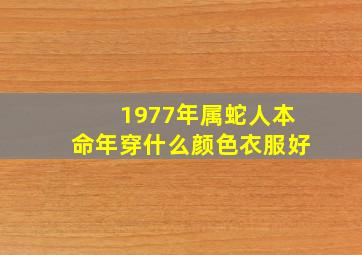 1977年属蛇人本命年穿什么颜色衣服好